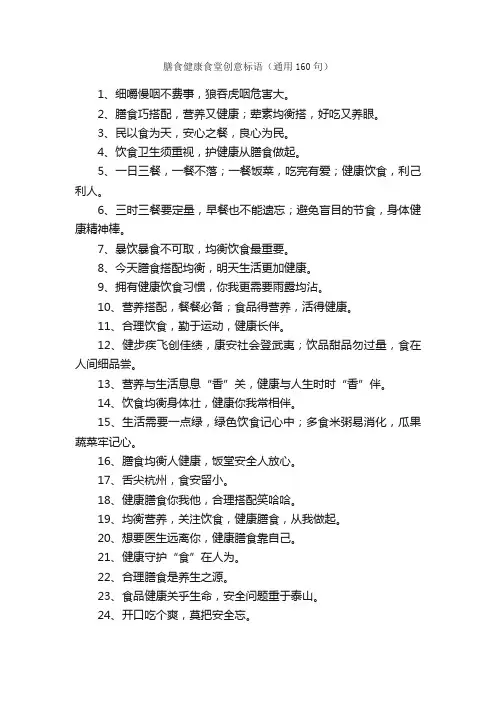 膳食健康食堂创意标语（通用160句）

1、细嚼慢咽不费事，狼吞虎咽危害大。

2、膳食巧搭配，营养又健康；荤素均衡搭，好吃又养眼。

3、民以食为天，安心之餐，良心为民。

4、饮食卫生须重视，护健康从膳食做起。

5、一日三餐，一餐不落；一餐饭菜，吃完有爱；健康饮食，利己利人。

6、三时三餐要定量，早餐也不能遗忘；避免盲目的节食，身体健康精神棒。

7、暴饮暴食不可取，均衡饮食最重要。

8、今天膳食搭配均衡，明天生活更加健康。

9、拥有健康饮食习惯，你我更需要雨露均沾。

10、营养搭配，餐餐必备；食品得营养，活得健康。

11、合理饮食，勤于运动，健康长伴。

12、健步疾飞创佳绩，康安社会登武夷；饮品甜品勿过量，食在人间细品尝。

13、营养与生活息息“香”关，健康与人生时时“香”伴。

14、饮食均衡身体壮，健康你我常相伴。

15、生活需要一点绿，绿色饮食记心中；多食米粥易消化，瓜果蔬菜牢记心。

16、膳食均衡人健康，饭堂安全人放心。

17、舌尖杭州，食安留小。

18、健康膳食你我他，合理搭配笑哈哈。

19、均衡营养，关注饮食，健康膳食，从我做起。

20、想要医生远离你，健康膳食靠自己。

21、健康守护“食”在人为。

22、合理膳食是养生之源。

23、食品健康关乎生命，安全问题重于泰山。

24、开口吃个爽，莫把安全忘。